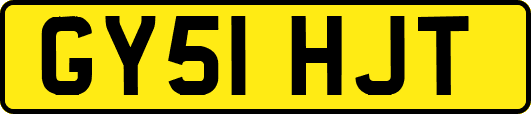 GY51 HJT